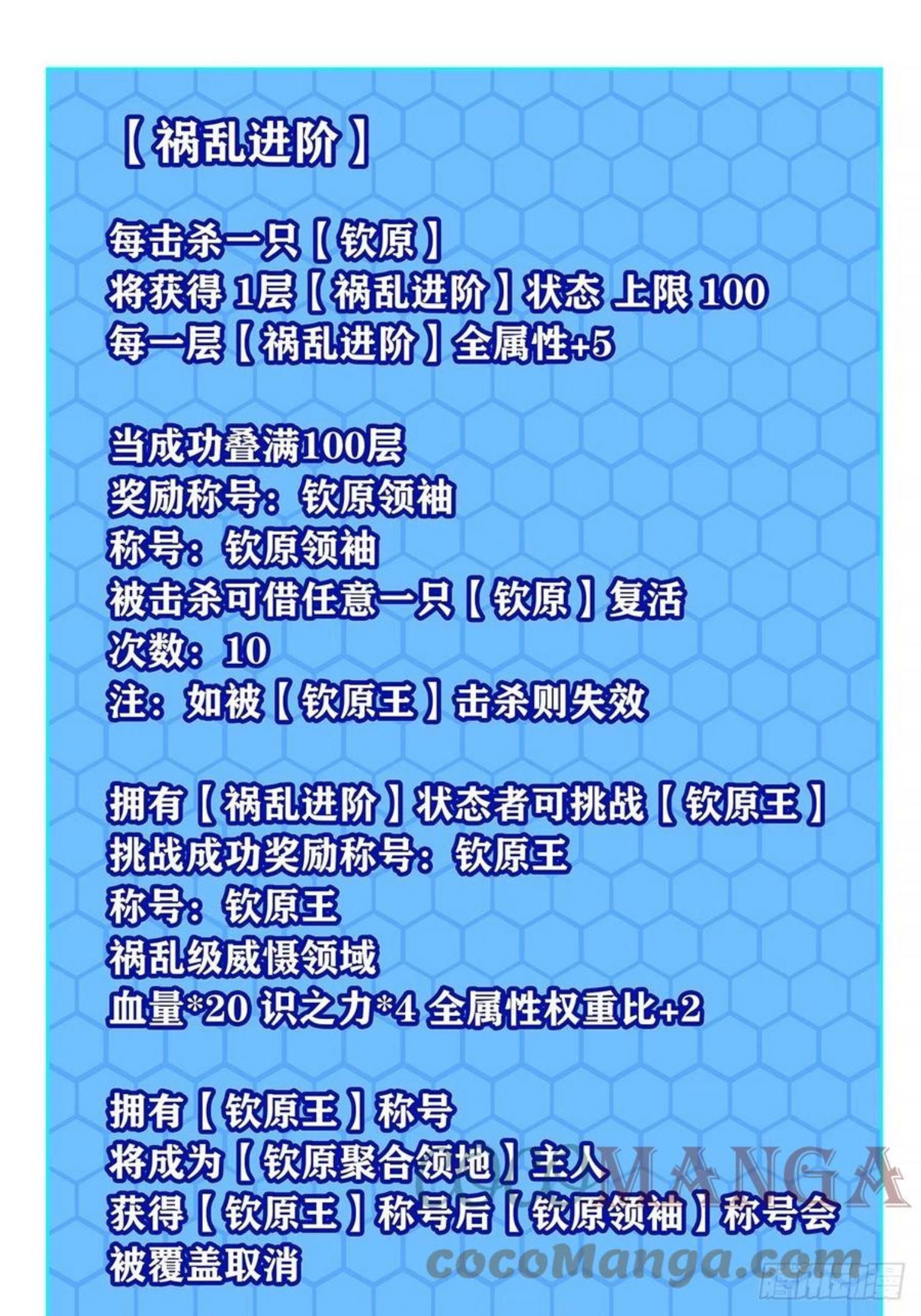 【祸乱进阶】

每击杀一只【钦原】
将获得1层【祸乱进阶】状态 上限100
每一层【祸乱进阶】全属性+5

当成功叠满100层
奖励称号：钦原领袖
称号：钦原领袖
被击杀可借任意一只【钦原】复活
次数：10
注：如被【钦原王】击杀则失效

拥有【祸乱进阶】状态者可挑战【钦原王】
挑战成功奖励称号：钦原王
称号：钦原王
祸乱级威慑领域
血量*20 识之力*4 全属性权重比+2

拥有【钦原王】称号
将成为【钦原聚合领地】主人
获得【钦原王】称号后【钦原领袖】称号会被覆盖取消

COCOMANGA
cocoManga.com